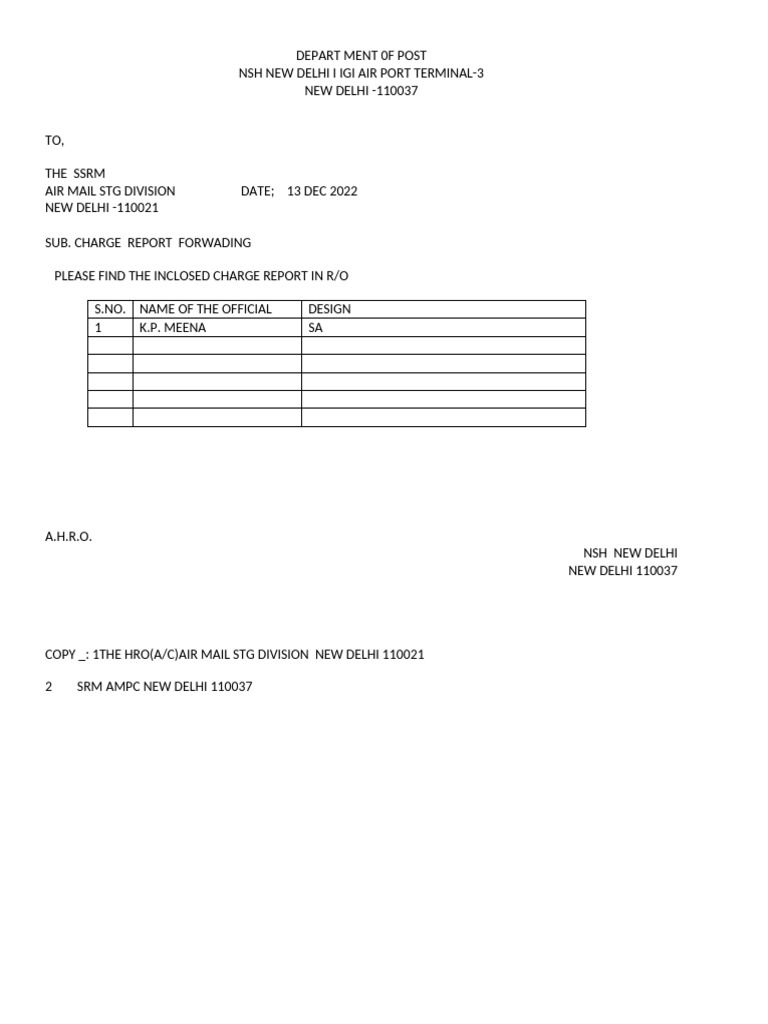 DEPART MENT 0F POST
NSH NEW DELHI I IGI AIR PORT TERMINAL-3
NEW DELHI -110037

TO,

THE SSRM
AIR MAIL STG DIVISION DATE; 13 DEC 2022
NEW DELHI -110021

SUB. CHARGE REPORT FORWADING

PLEASE FIND THE INCLOSED CHARGE REPORT IN R/O

| S.NO. | NAME OF THE OFFICIAL | DESIGN |
|---|---|---|
| 1 | K.P. MEENA | SA |
| | | |
| | | |
| | | |
| | | |
| | | |

A.H.R.O.

NSH NEW DELHI
NEW DELHI 110037

COPY _: 1THE HRO(A/C)AIR MAIL STG DIVISION NEW DELHI 110021

2 SRM AMPC NEW DELHI 110037